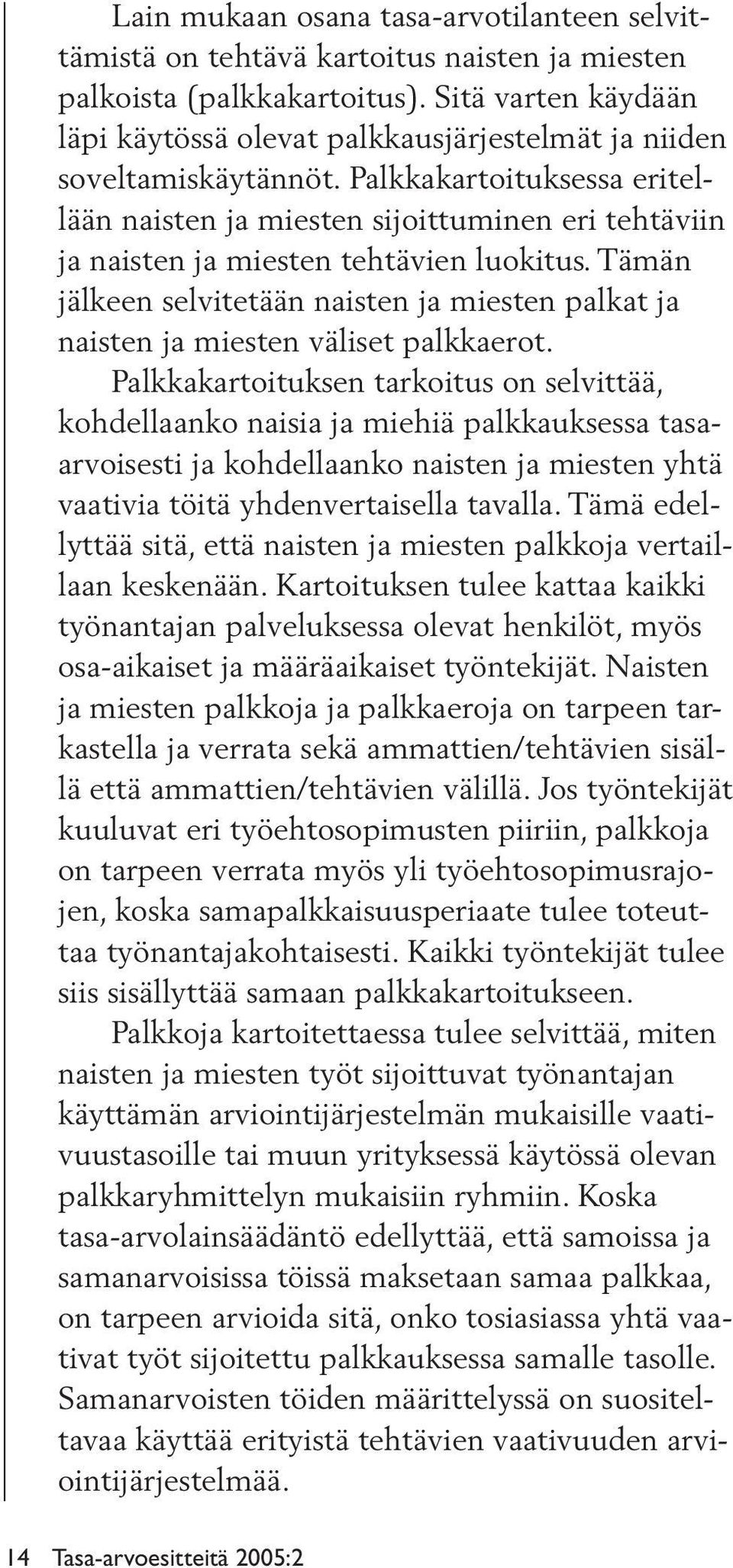 Lain mukaan osana tasa-arvotilanteen selvittämistä on tehtävä kartoitus naisten ja miesten palkoista (palkkakartoitus). Sitä varten käydään läpi käytössä olevat palkkausjärjestelmät ja niiden soveltamiskäytännöt. Palkkakartoituksessa eritellään naisten ja miesten sijoittuminen eri tehtäviin ja naisten ja miesten tehtävien luokitus. Tämän jälkeen selvitetään naisten ja miesten palkat ja naisten ja miesten väliset palkkaerot.

Palkkakartoituksen tarkoitus on selvittää, kohdellaanko naisia ja miehiä palkkauksessa tasa-arvoisesti ja kohdellaanko naisten ja miesten yhtä vaativia töitä yhdenvertaisella tavalla. Tämä edellyttää sitä, että naisten ja miesten palkkoja vertaillaan keskenään. Kartoituksen tulee kattaa kaikki työnantajan palveluksessa olevat henkilöt, myös osa-aikaiset ja määräaikaiset työntekijät. Naisten ja miesten palkkoja ja palkkaeroja on tarpeen tarkastella ja verrata sekä ammattien/tehtävien sisällä että ammattien/tehtävien välillä. Jos työntekijät kuuluvat eri työehtosopimusten piiriin, palkkoja on tarpeen verrata myös yli työehtosopimusrajojen, koska samapalkkaisuusperiaate tulee toteuttaa työnantajakohtaisesti. Kaikki työntekijät tulee siis sisällyttää samaan palkkakartoitukseen.

Palkkoja kartoitettaessa tulee selvittää, miten naisten ja miesten työt sijoittuvat työnantajan käyttämän arviointijärjestelmän mukaisille vaativuustasoille tai muun yrityksessä käytössä olevan palkkaryhmittelyn mukaisiin ryhmiin. Koska tasa-arvolainsäädäntö edellyttää, että samoissa ja samanarvoisissa töissä maksetaan samaa palkkaa, on tarpeen arvioida sitä, onko tosiasiassa yhtä vaativat työt sijoitettu palkkauksessa samalle tasolle. Samanarvoisten töiden määrittelyssä on suositeltavaa käyttää erityistä tehtävien vaativuuden arviointijärjestelmää.

14 Tasa-arvoesitteitä 2005:2